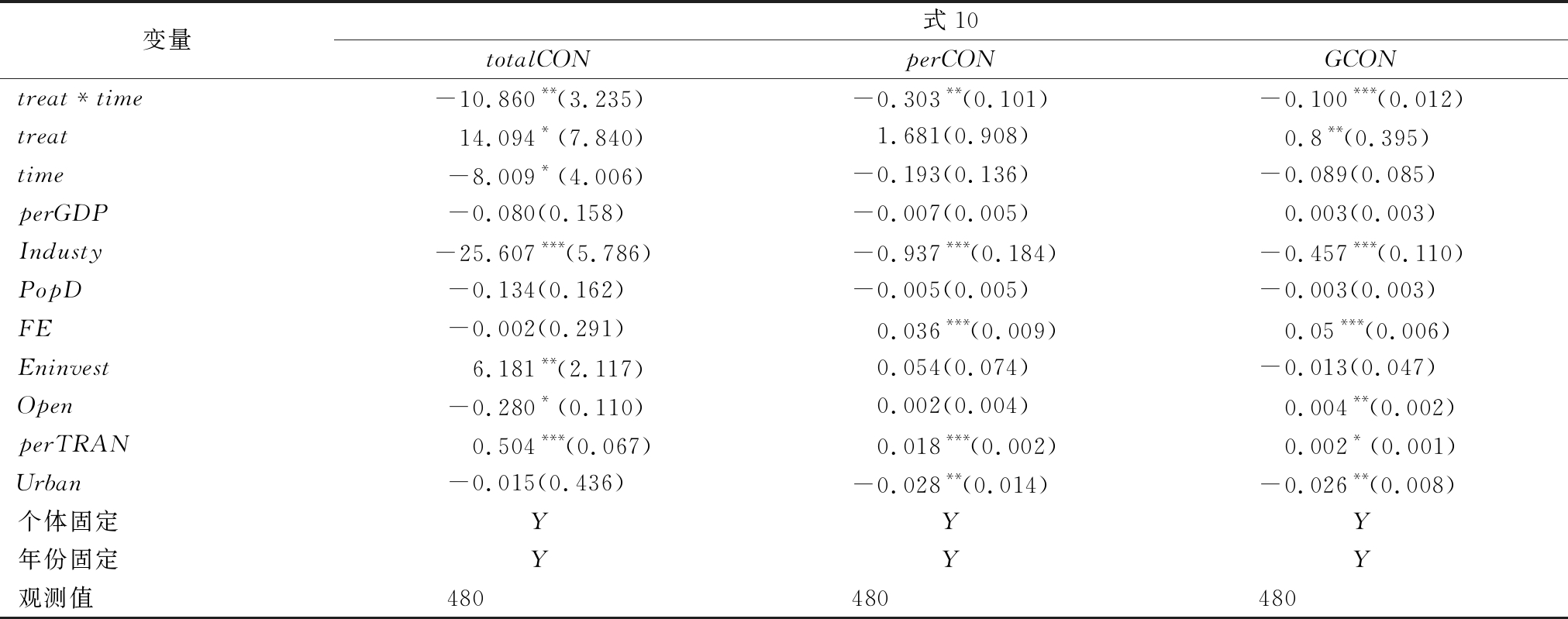 | 变量 | 式 10 | | |
|---|---|---|---|
| | $totalCON$ | $perCON$ | $GCON$ |
| $treat * time$ | $-10.860^{**}(3.235)$ | $-0.303^{**}(0.101)$ | $-0.100^{***}(0.012)$ |
| $treat$ | $14.094^{*}(7.840)$ | $1.681(0.908)$ | $0.8^{**}(0.395)$ |
| $time$ | $-8.009^{*}(4.006)$ | $-0.193(0.136)$ | $-0.089(0.085)$ |
| $perGDP$ | $-0.080(0.158)$ | $-0.007(0.005)$ | $0.003(0.003)$ |
| $Industy$ | $-25.607^{***}(5.786)$ | $-0.937^{***}(0.184)$ | $-0.457^{***}(0.110)$ |
| $PopD$ | $-0.134(0.162)$ | $-0.005(0.005)$ | $-0.003(0.003)$ |
| $FE$ | $-0.002(0.291)$ | $0.036^{***}(0.009)$ | $0.05^{***}(0.006)$ |
| $Eninvest$ | $6.181^{**}(2.117)$ | $0.054(0.074)$ | $-0.013(0.047)$ |
| $Open$ | $-0.280^{*}(0.110)$ | $0.002(0.004)$ | $0.004^{**}(0.002)$ |
| $perTRAN$ | $0.504^{***}(0.067)$ | $0.018^{***}(0.002)$ | $0.002^{*}(0.001)$ |
| $Urban$ | $-0.015(0.436)$ | $-0.028^{**}(0.014)$ | $-0.026^{**}(0.008)$ |
| 个体固定 | $Y$ | $Y$ | $Y$ |
| 年份固定 | $Y$ | $Y$ | $Y$ |
| 观测值 | 480 | 480 | 480 |